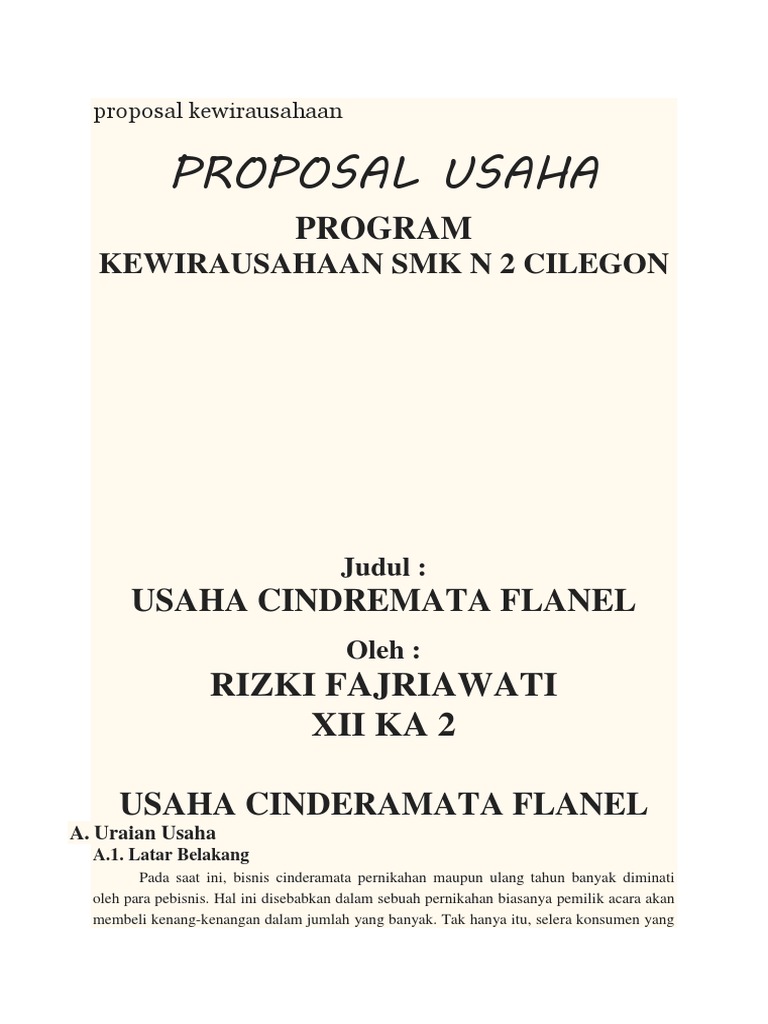 proposal kewirausahaan

PROPOSAL USAHA

PROGRAM
KEWIRAUSAHAAN SMK N 2 CILEGON

Judul :
USAHA CINDREMATA FLANEL

Oleh :
RIZKI FAJRIAWATI
XII KA 2

USAHA CINDERAMATA FLANEL

A. Uraian Usaha

A.1. Latar Belakang

Pada saat ini, bisnis cinderamata pernikahan maupun ulang tahun banyak diminati oleh para pebisnis. Hal ini disebabkan dalam sebuah pernikahan biasanya pemilik acara akan membeli kenang-kenangan dalam jumlah yang banyak. Tak hanya itu, selera konsumen yang